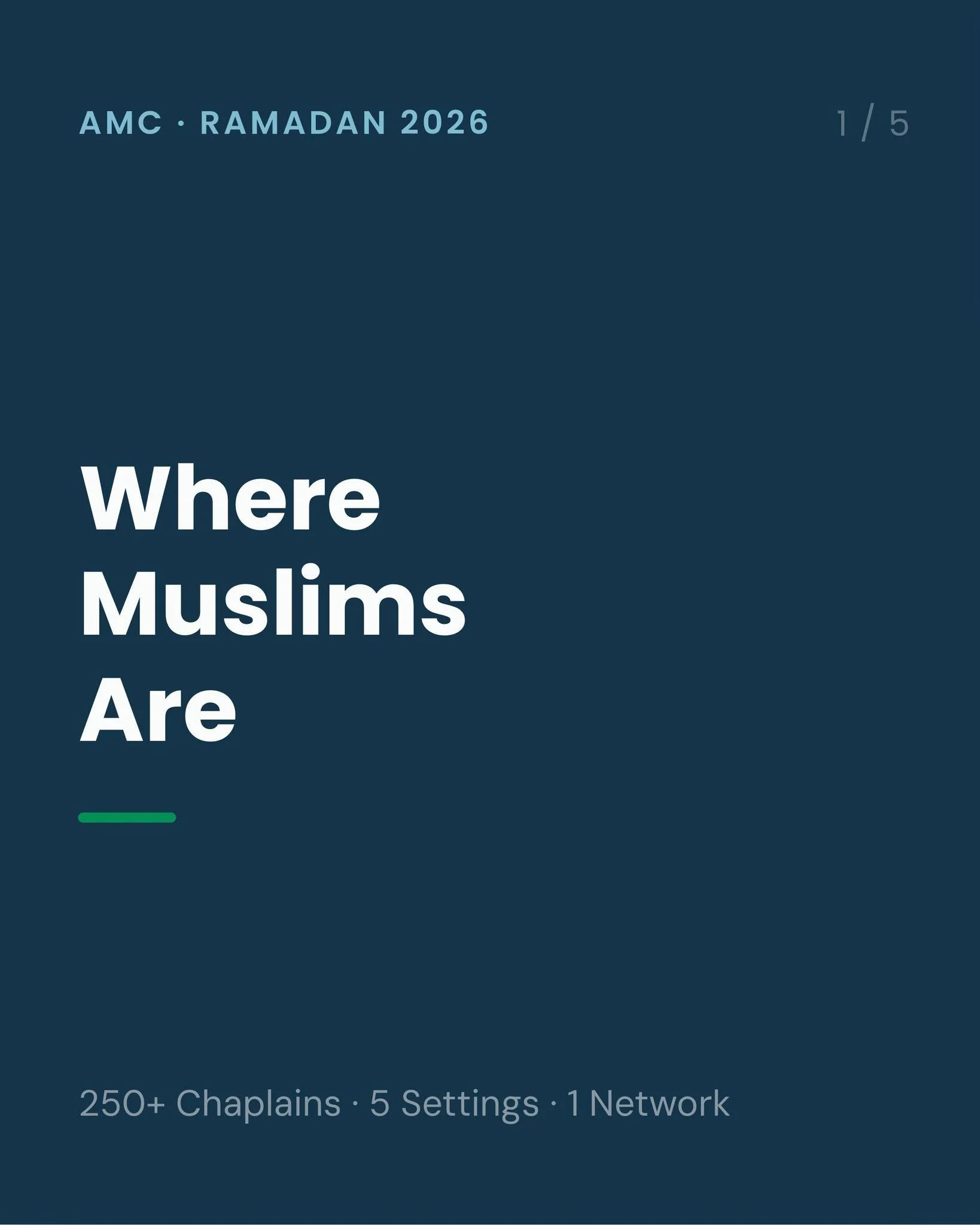 AMC · RAMADAN 2026

1 / 5

Where Muslims Are

250+ Chaplains · 5 Settings · 1 Network